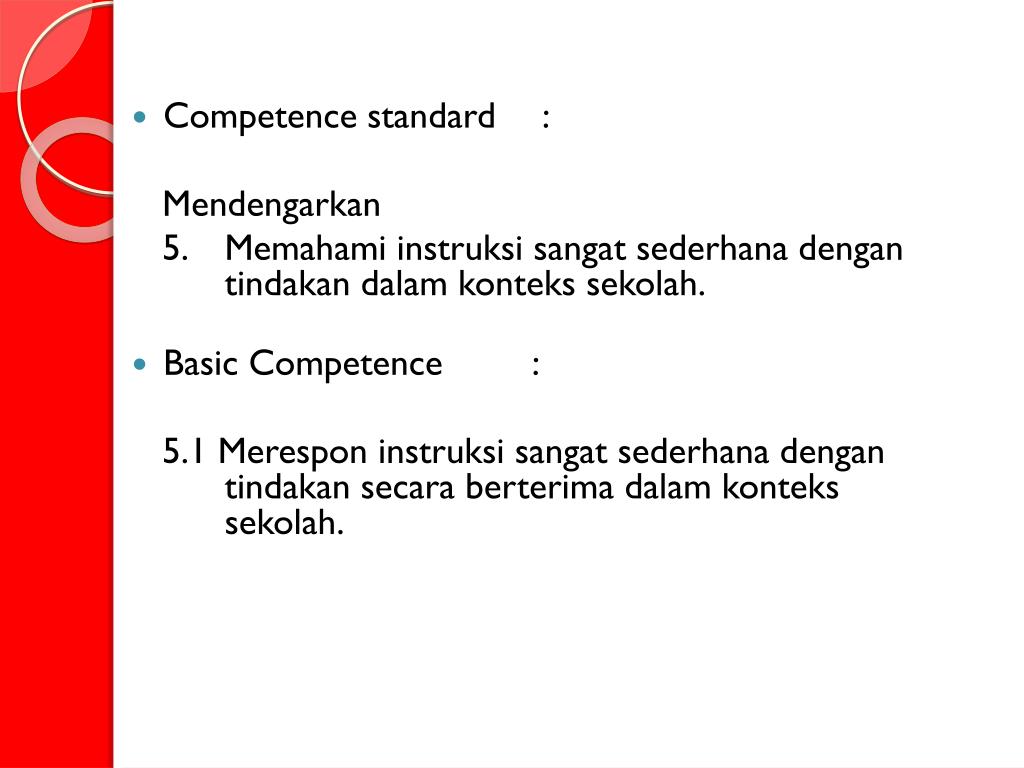 Competence standard :

Mendengarkan

5. Memahami instruksi sangat sederhana dengan tindakan dalam konteks sekolah.

Basic Competence :

5.1 Merespon instruksi sangat sederhana dengan tindakan secara berterima dalam konteks sekolah.